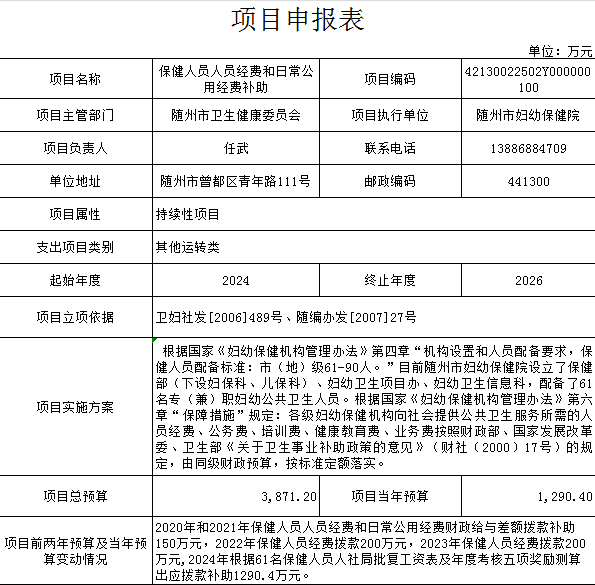 项目申报表

单位：万元

| 项目名称 | 保健人员人员经费和日常公用经费补助 | 项目编码 | 42130022502Y000000100 |
|---|---|---|---|
| 项目主管部门 | 随州市卫生健康委员会 | 项目执行单位 | 随州市妇幼保健院 |
| 项目负责人 | 任武 | 联系电话 | 13886884709 |
| 单位地址 | 随州市曾都区青年路111号 | 邮政编码 | 441300 |
| 项目属性 | 持续性项目 | | |
| 支出项目类别 | 其他运转类 | | |
| 起始年度 | 2024 | 终止年度 | 2026 |
| 项目立项依据 | 卫妇社发[2006]489号、随编办发[2007]27号 | | |
| 项目实施方案 | 根据国家《妇幼保健机构管理办法》第四章“机构设置和人员配备要求，保健人员配备标准：市（地）级61-90人。”目前随州市妇幼保健院设立了保健部（下设妇保科、儿保科）、妇幼卫生项目办、妇幼卫生信息科，配备了61名专（兼）职妇幼公共卫生人员。根据国家《妇幼保健机构管理办法》第六章“保障措施”规定：各级妇幼保健机构向社会提供公共卫生服务所需的人员经费、公务费、培训费、健康教育费、业务费按照财政部、国家发展改革委、卫生部《关于卫生事业补助政策的意见》（财社（2000）17号）的规定，由同级财政预算，按标准定额落实。 | | |
| 项目总预算 | 3,871.20 | 项目当年预算 | 1,290.40 |
| 项目前两年预算及当年预算变动情况 | 2020年和2021年保健人员人员经费和日常公用经费财政给与差额拨款补助150万元，2022年保健人员经费拨款200万元，2023年保健人员经费拨款200万元，2024年根据61名保健人员人社局批复工资表及年度考核五项奖励测算出应拨款补助1290.4万元。 | | |